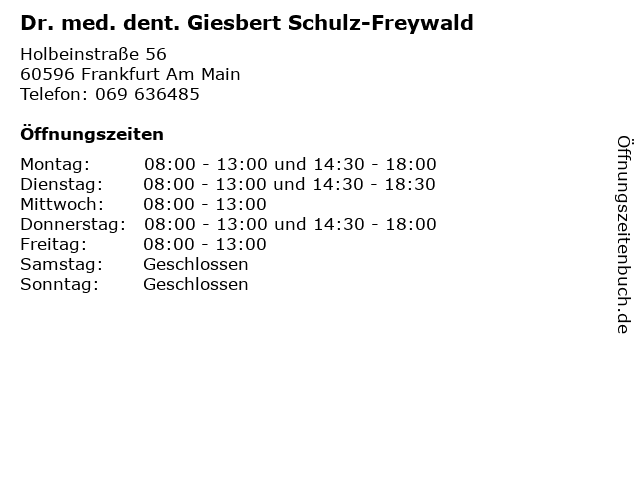 Dr. med. dent. Giesbert Schulz-Freywald

Holbeinstraße 56
60596 Frankfurt Am Main
Telefon: 069 636485

Öffnungszeiten

Montag: 08:00 - 13:00 und 14:30 - 18:00
Dienstag: 08:00 - 13:00 und 14:30 - 18:30
Mittwoch: 08:00 - 13:00
Donnerstag: 08:00 - 13:00 und 14:30 - 18:00
Freitag: 08:00 - 13:00
Samstag: Geschlossen
Sonntag: Geschlossen

Öffnungszeitenbuch.de